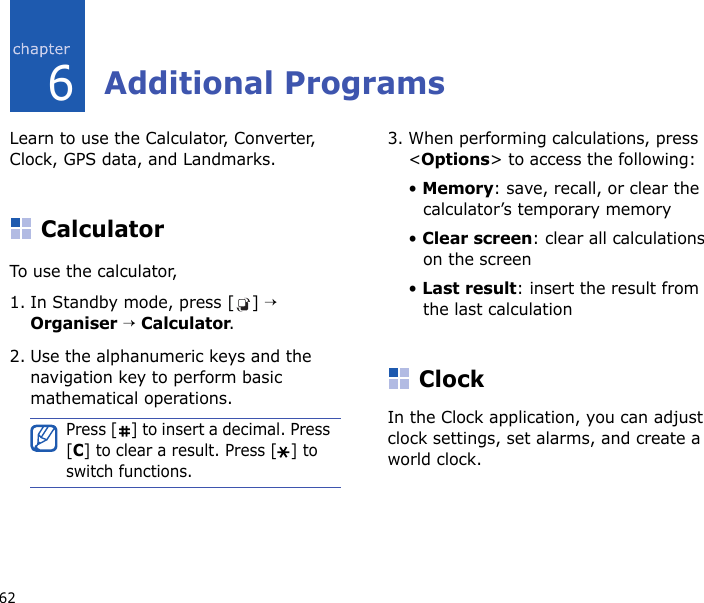 chapter
6
Additional Programs

Learn to use the Calculator, Converter, Clock, GPS data, and Landmarks.

Calculator

To use the calculator,

1. In Standby mode, press [ ] → Organiser → Calculator.

2. Use the alphanumeric keys and the navigation key to perform basic mathematical operations.

Press [#] to insert a decimal. Press [C] to clear a result. Press [*] to switch functions.

3. When performing calculations, press <Options> to access the following:

• Memory: save, recall, or clear the calculator's temporary memory

• Clear screen: clear all calculations on the screen

• Last result: insert the result from the last calculation

Clock

In the Clock application, you can adjust clock settings, set alarms, and create a world clock.

62